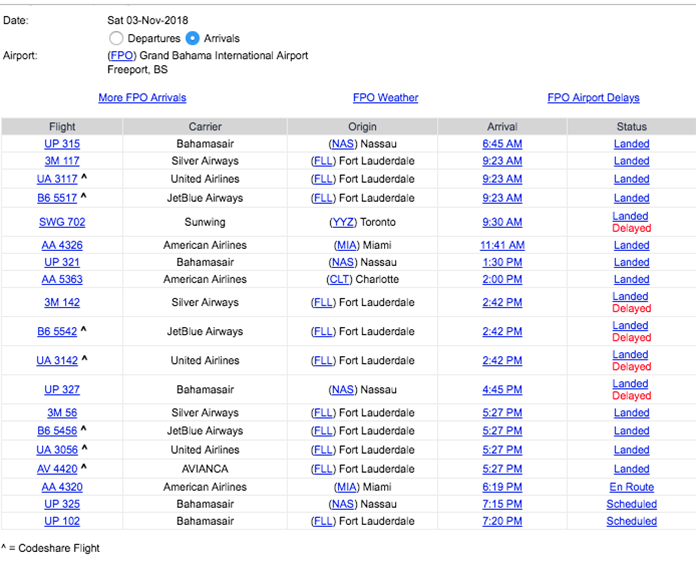 Date: Sat 03-Nov-2018
Departures Arrivals
Airport: (FPO) Grand Bahama International Airport
Freeport, BS

More FPO Arrivals FPO Weather FPO Airport Delays

| Flight | Carrier | Origin | Arrival | Status |
|---|---|---|---|---|
| UP 315 | Bahamasair | (NAS) Nassau | 6:45 AM | Landed |
| 3M 117 | Silver Airways | (FLL) Fort Lauderdale | 9:23 AM | Landed |
| UA 3117 ^ | United Airlines | (FLL) Fort Lauderdale | 9:23 AM | Landed |
| B6 5517 ^ | JetBlue Airways | (FLL) Fort Lauderdale | 9:23 AM | Landed |
| SWG 702 | Sunwing | (YYZ) Toronto | 9:30 AM | Landed Delayed |
| AA 4326 | American Airlines | (MIA) Miami | 11:41 AM | Landed |
| UP 321 | Bahamasair | (NAS) Nassau | 1:30 PM | Landed |
| AA 5363 | American Airlines | (CLT) Charlotte | 2:00 PM | Landed |
| 3M 142 | Silver Airways | (FLL) Fort Lauderdale | 2:42 PM | Landed Delayed |
| B6 5542 ^ | JetBlue Airways | (FLL) Fort Lauderdale | 2:42 PM | Landed Delayed |
| UA 3142 ^ | United Airlines | (FLL) Fort Lauderdale | 2:42 PM | Landed Delayed |
| UP 327 | Bahamasair | (NAS) Nassau | 4:45 PM | Landed Delayed |
| 3M 56 | Silver Airways | (FLL) Fort Lauderdale | 5:27 PM | Landed |
| B6 5456 ^ | JetBlue Airways | (FLL) Fort Lauderdale | 5:27 PM | Landed |
| UA 3056 ^ | United Airlines | (FLL) Fort Lauderdale | 5:27 PM | Landed |
| AV 4420 ^ | AVIANCA | (FLL) Fort Lauderdale | 5:27 PM | Landed |
| AA 4320 | American Airlines | (MIA) Miami | 6:19 PM | En Route |
| UP 325 | Bahamasair | (NAS) Nassau | 7:15 PM | Scheduled |
| UP 102 | Bahamasair | (FLL) Fort Lauderdale | 7:20 PM | Scheduled |

^ = Codeshare Flight